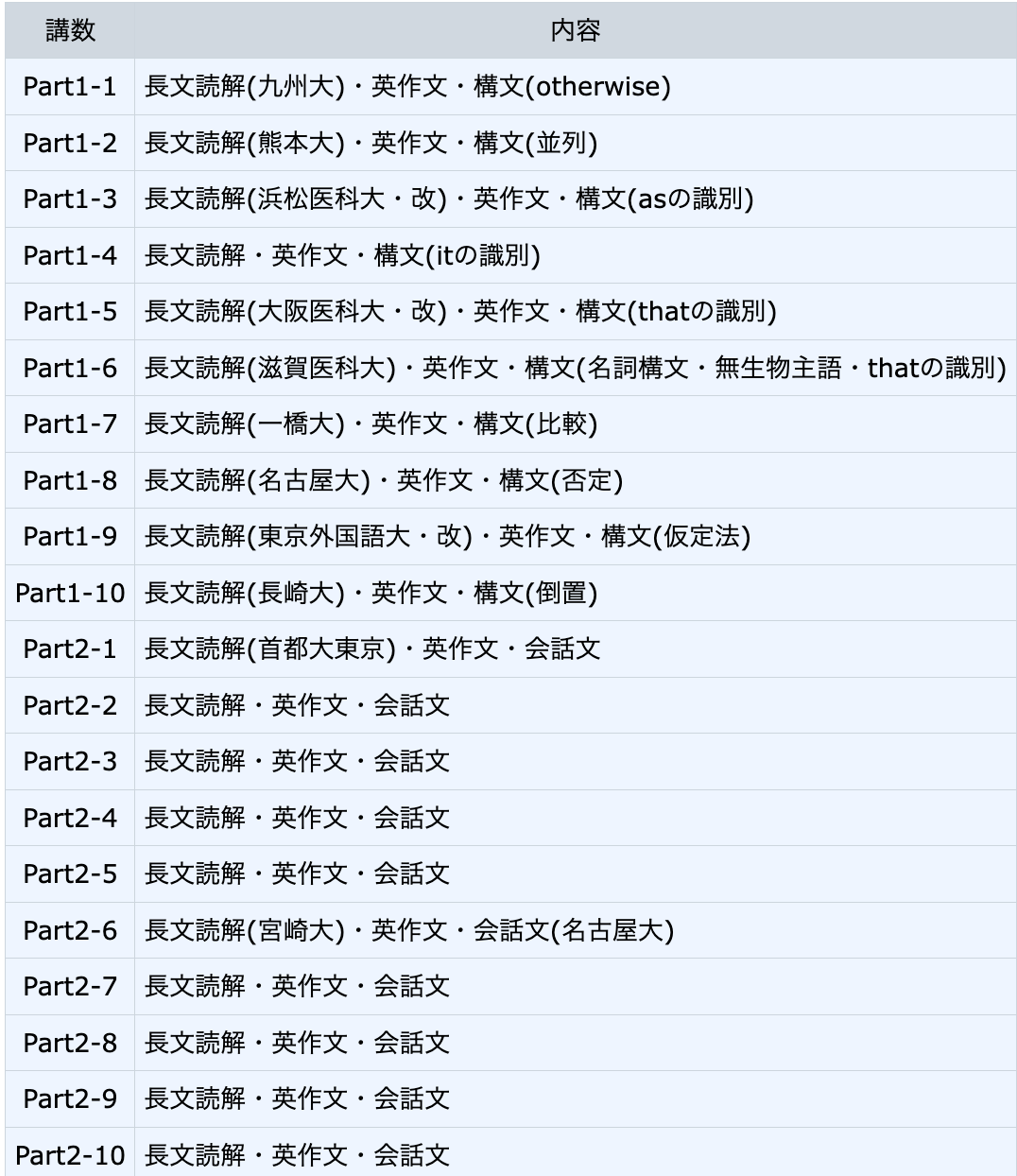 | 講数 | 内容 |
|---|---|
| Part1-1 | 長文読解(九州大)・英作文・構文(otherwise) |
| Part1-2 | 長文読解(熊本大)・英作文・構文(並列) |
| Part1-3 | 長文読解(浜松医科大・改)・英作文・構文(asの識別) |
| Part1-4 | 長文読解・英作文・構文(itの識別) |
| Part1-5 | 長文読解(大阪医科大・改)・英作文・構文(thatの識別) |
| Part1-6 | 長文読解(滋賀医科大)・英作文・構文(名詞構文・無生物主語・thatの識別) |
| Part1-7 | 長文読解(一橋大)・英作文・構文(比較) |
| Part1-8 | 長文読解(名古屋大)・英作文・構文(否定) |
| Part1-9 | 長文読解(東京外国語大・改)・英作文・構文(仮定法) |
| Part1-10 | 長文読解(長崎大)・英作文・構文(倒置) |
| Part2-1 | 長文読解(首都大東京)・英作文・会話文 |
| Part2-2 | 長文読解・英作文・会話文 |
| Part2-3 | 長文読解・英作文・会話文 |
| Part2-4 | 長文読解・英作文・会話文 |
| Part2-5 | 長文読解・英作文・会話文 |
| Part2-6 | 長文読解(宮崎大)・英作文・会話文(名古屋大) |
| Part2-7 | 長文読解・英作文・会話文 |
| Part2-8 | 長文読解・英作文・会話文 |
| Part2-9 | 長文読解・英作文・会話文 |
| Part2-10 | 長文読解・英作文・会話文 |